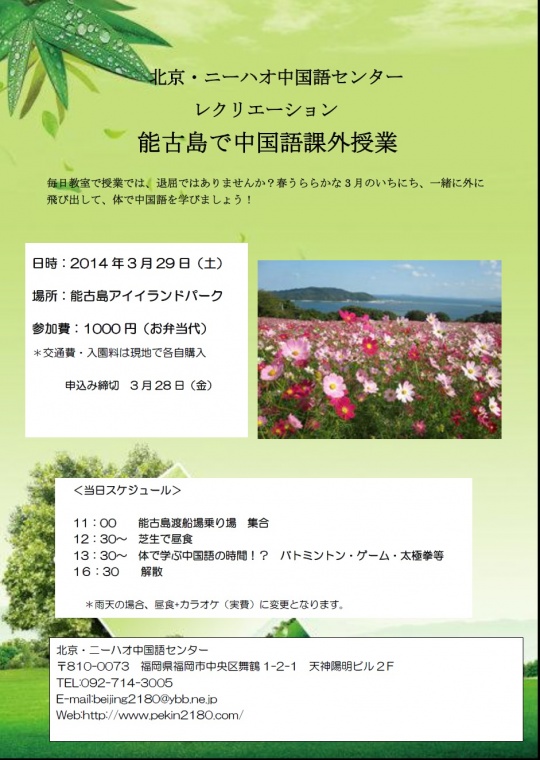 北京・ニーハオ中国語センター
レクリエーション
能古島で中国語課外授業

毎日教室で授業では、退屈ではありませんか？春うららかな3月のいちにち、一緒に外に飛び出して、体で中国語を学びましょう！

日時：2014年3月29日（土）

場所：能古島アイイランドパーク

参加費：1000円（お弁当代）
＊交通費・入園料は現地で各自購入

申込み締切 3月28日（金）

＜当日スケジュール＞

11：00 能古島渡船場乗り場 集合
12：30～ 芝生で昼食
13：30～ 体で学ぶ中国語の時間！？ バトミントン・ゲーム・太極拳等
16：30 解散

＊雨天の場合、昼食+カラオケ（実費）に変更となります。

北京・ニーハオ中国語センター
〒810-0073 福岡県福岡市中央区舞鶴1-2-1 天神陽明ビル2F
TEL:092-714-3005
E-mail:beijing2180@ybb.ne.jp
Web:http://www.pekin2180.com/